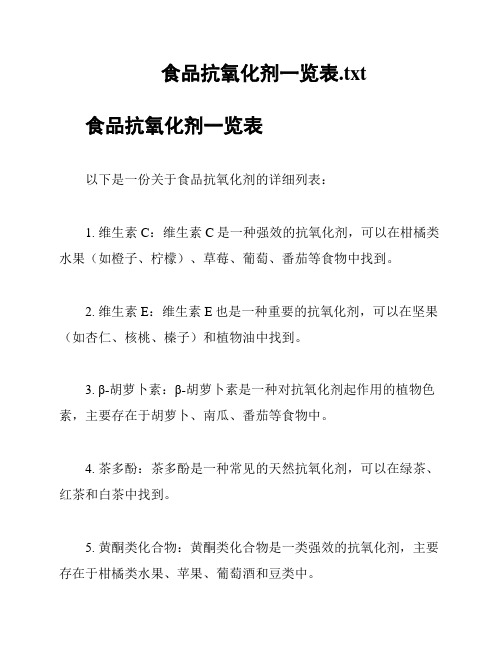 食品抗氧化剂一览表.txt

食品抗氧化剂一览表

以下是一份关于食品抗氧化剂的详细列表：

1. 维生素 C：维生素 C 是一种强效的抗氧化剂，可以在柑橘类水果（如橙子、柠檬）、草莓、葡萄、番茄等食物中找到。

2. 维生素 E：维生素 E 也是一种重要的抗氧化剂，可以在坚果（如杏仁、核桃、榛子）和植物油中找到。

3. β-胡萝卜素：β-胡萝卜素是一种对抗氧化剂起作用的植物色素，主要存在于胡萝卜、南瓜、番茄等食物中。

4. 茶多酚：茶多酚是一种常见的天然抗氧化剂，可以在绿茶、红茶和白茶中找到。

5. 黄酮类化合物：黄酮类化合物是一类强效的抗氧化剂，主要存在于柑橘类水果、苹果、葡萄酒和豆类中。